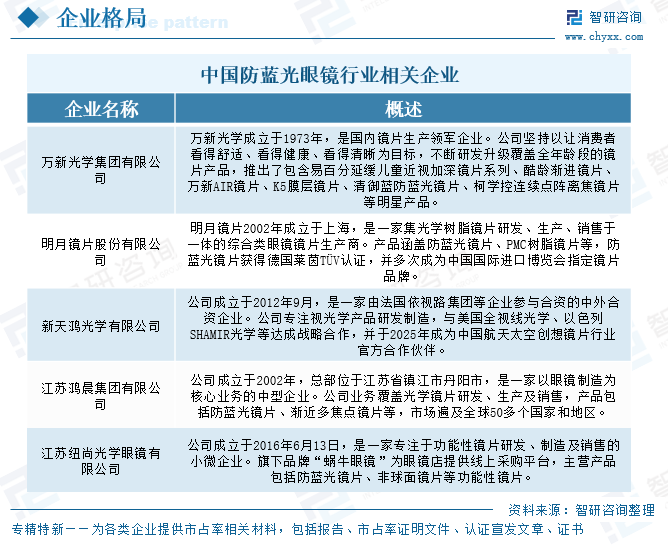 企业格局

智研咨询
www.chyxx.com

中国防蓝光眼镜行业相关企业

| 企业名称 | 概述 |
|---|---|
| 万新光学集团有限公司 | 万新光学成立于1973年，是国内镜片生产领军企业。公司坚持以让消费者看得舒适、看得健康、看得清晰为目标，不断研发升级覆盖全年龄段的镜片产品，推出了包含易百分延缓儿童近视加深镜片系列、酷龄渐进镜片、万新AIR镜片、K5膜层镜片、清御蓝防蓝光镜片、柯学控连续点阵离焦镜片等明星产品。 |
| 明月镜片股份有限公司 | 明月镜片2002年成立于上海，是一家集光学树脂镜片研发、生产、销售于一体的综合类眼镜镜片生产商。产品涵盖防蓝光镜片、PMC树脂镜片等，防蓝光镜片获得德国莱茵TÜV认证，并多次成为中国国际进口博览会指定镜片品牌。 |
| 新天鸿光学有限公司 | 公司成立于2012年9月，是一家由法国依视路集团等企业参与合资的中外合资企业。公司专注视光学产品研发制造，与美国全视线光学、以色列SHAMIR光学等达成战略合作，并于2025年成为中国航天太空创想镜片行业官方合作伙伴。 |
| 江苏鸿晨集团有限公司 | 公司成立于2002年，总部位于江苏省镇江市丹阳市，是一家以眼镜制造为核心业务的中型企业。公司业务覆盖光学镜片研发、生产及销售，产品包括防蓝光镜片、渐近多焦点镜片等，市场遍及全球50多个国家和地区。 |
| 江苏纽尚光学眼镜有限公司 | 公司成立于2016年6月13日，是一家专注于功能性镜片研发、制造及销售的小微企业。旗下品牌“蜗牛眼镜”为眼镜店提供线上采购平台，主营产品包括防蓝光镜片、非球面镜片等功能性镜片。 |

资料来源：智研咨询整理

专精特新——为各类企业提供市占率相关材料，包括报告、市占率证明文件、认证宣发文章、证书